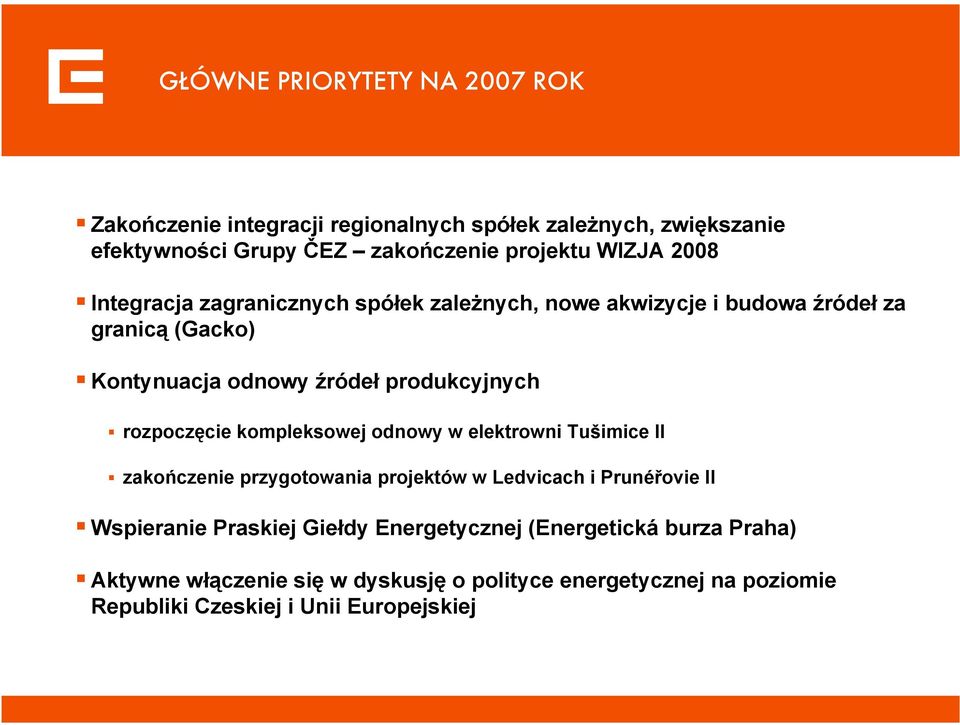 GŁÓWNE PRIORYTETY NA 2007 ROK

▪ Zakończenie integracji regionalnych spółek zależnych, zwiększanie efektywności Grupy ČEZ – zakończenie projektu WIZJA 2008

▪ Integracja zagranicznych spółek zależnych, nowe akwizycje i budowa źródeł za granicą (Gacko)

▪ Kontynuacja odnowy źródeł produkcyjnych

▪ rozpoczęcie kompleksowej odnowy w elektrowni Tušimice II

▪ zakończenie przygotowania projektów w Ledvicach i Prunéřovie II

▪ Wspieranie Praskiej Giełdy Energetycznej (Energetická burza Praha)

▪ Aktywne włączenie się w dyskusję o polityce energetycznej na poziomie Republiki Czeskiej i Unii Europejskiej